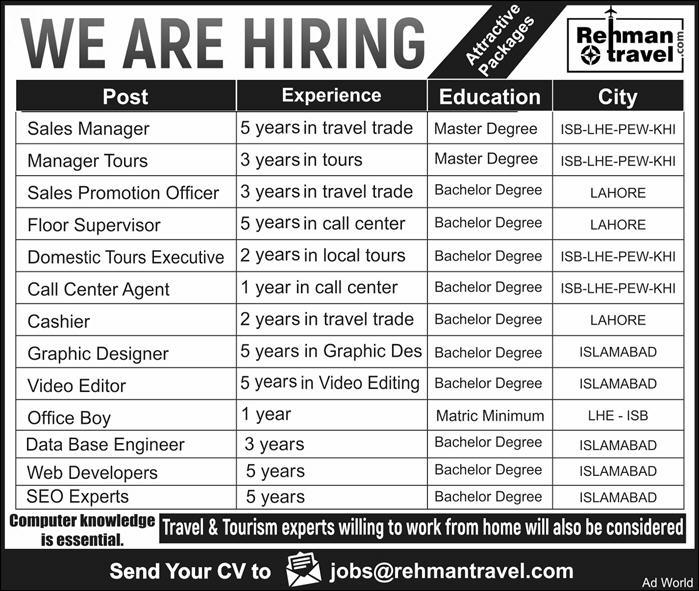 WE ARE HIRING

Attractive Packages

Rehman travel .com

| Post | Experience | Education | City |
|---|---|---|---|
| Sales Manager | 5 years in travel trade | Master Degree | ISB-LHE-PEW-KHI |
| Manager Tours | 3 years in tours | Master Degree | ISB-LHE-PEW-KHI |
| Sales Promotion Officer | 3 years in travel trade | Bachelor Degree | LAHORE |
| Floor Supervisor | 5 years in call center | Bachelor Degree | LAHORE |
| Domestic Tours Executive | 2 years in local tours | Bachelor Degree | ISB-LHE-PEW-KHI |
| Call Center Agent | 1 year in call center | Bachelor Degree | ISB-LHE-PEW-KHI |
| Cashier | 2 years in travel trade | Bachelor Degree | LAHORE |
| Graphic Designer | 5 years in Graphic Des | Bachelor Degree | ISLAMABAD |
| Video Editor | 5 years in Video Editing | Bachelor Degree | ISLAMABAD |
| Office Boy | 1 year | Matric Minimum | LHE - ISB |
| Data Base Engineer | 3 years | Bachelor Degree | ISLAMABAD |
| Web Developers | 5 years | Bachelor Degree | ISLAMABAD |
| SEO Experts | 5 years | Bachelor Degree | ISLAMABAD |

Computer knowledge is essential.

Travel & Tourism experts willing to work from home will also be considered

Send Your CV to jobs@rehmantravel.com

Ad World